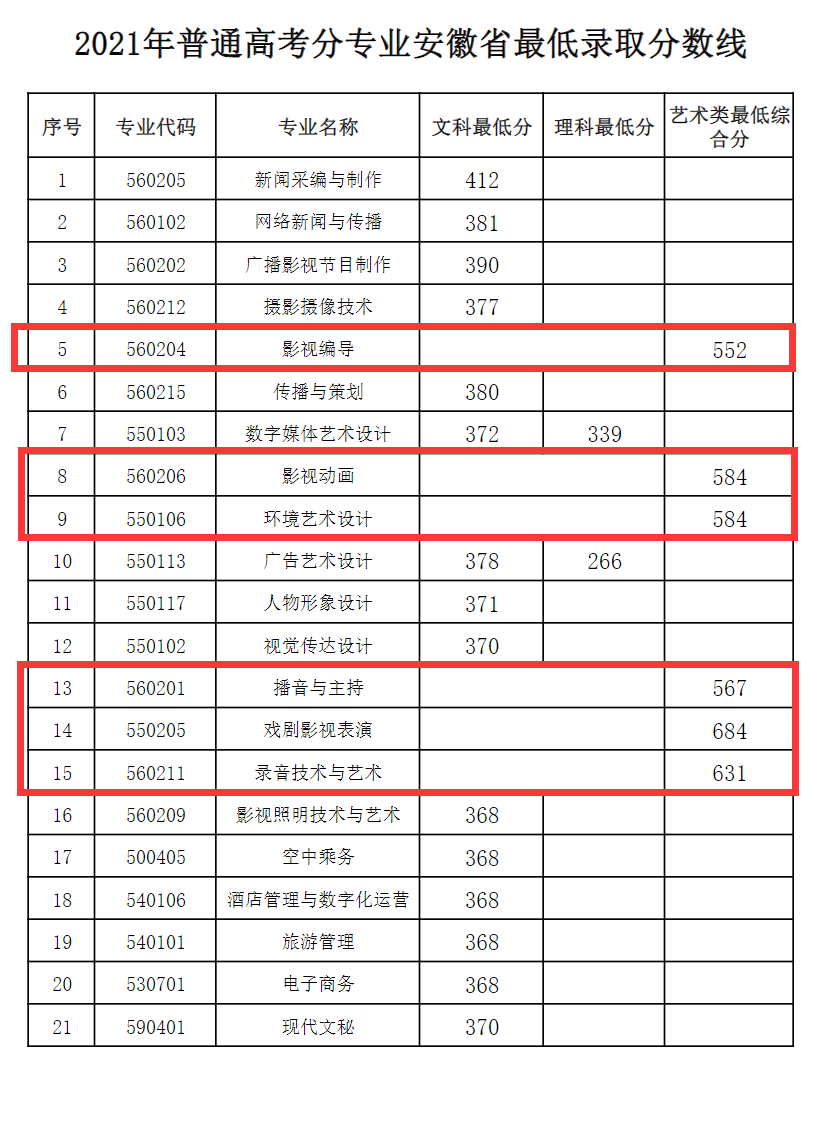 2021年普通高考分专业安徽省最低录取分数线

| 序号 | 专业代码 | 专业名称 | 文科最低分 | 理科最低分 | 艺术类最低综合分 |
|---|---|---|---|---|---|
| 1 | 560205 | 新闻采编与制作 | 412 | | |
| 2 | 560102 | 网络新闻与传播 | 381 | | |
| 3 | 560202 | 广播影视节目制作 | 390 | | |
| 4 | 560212 | 摄影摄像技术 | 377 | | |
| 5 | 560204 | 影视编导 | | | 552 |
| 6 | 560215 | 传播与策划 | 380 | | |
| 7 | 550103 | 数字媒体艺术设计 | 372 | 339 | |
| 8 | 560206 | 影视动画 | | | 584 |
| 9 | 550106 | 环境艺术设计 | | | 584 |
| 10 | 550113 | 广告艺术设计 | 378 | 266 | |
| 11 | 550117 | 人物形象设计 | 371 | | |
| 12 | 550102 | 视觉传达设计 | 370 | | |
| 13 | 560201 | 播音与主持 | | | 567 |
| 14 | 550205 | 戏剧影视表演 | | | 684 |
| 15 | 560211 | 录音技术与艺术 | | | 631 |
| 16 | 560209 | 影视照明技术与艺术 | 368 | | |
| 17 | 500405 | 空中乘务 | 368 | | |
| 18 | 540106 | 酒店管理与数字化运营 | 368 | | |
| 19 | 540101 | 旅游管理 | 368 | | |
| 20 | 530701 | 电子商务 | 368 | | |
| 21 | 590401 | 现代文秘 | 370 | | |